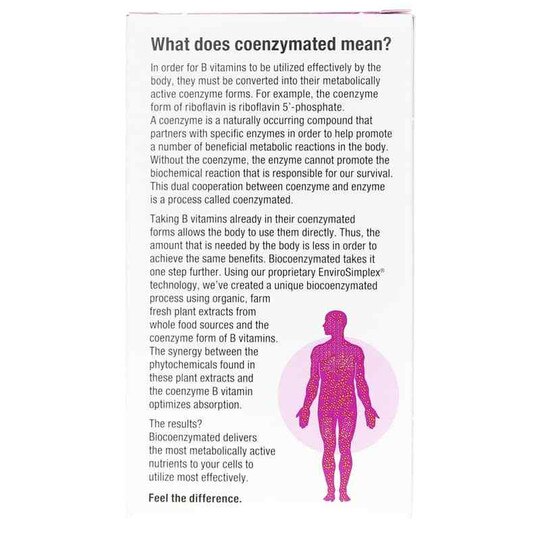 What does coenzymated mean?

In order for B vitamins to be utilized effectively by the body, they must be converted into their metabolically active coenzyme forms. For example, the coenzyme form of riboflavin is riboflavin 5'-phosphate. A coenzyme is a naturally occurring compound that partners with specific enzymes in order to help promote a number of beneficial metabolic reactions in the body. Without the coenzyme, the enzyme cannot promote the biochemical reaction that is responsible for our survival. This dual cooperation between coenzyme and enzyme is a process called coenzymated.

Taking B vitamins already in their coenzymated forms allows the body to use them directly. Thus, the amount that is needed by the body is less in order to achieve the same benefits. Biocoenzymated takes it one step further. Using our proprietary EnviroSimplex® technology, we've created a unique biocoenzymated process using organic, farm fresh plant extracts from whole food sources and the coenzyme form of B vitamins. The synergy between the phytochemicals found in these plant extracts and the coenzyme B vitamin optimizes absorption.

The results? Biocoenzymated delivers the most metabolically active nutrients to your cells to utilize most effectively.

Feel the difference.